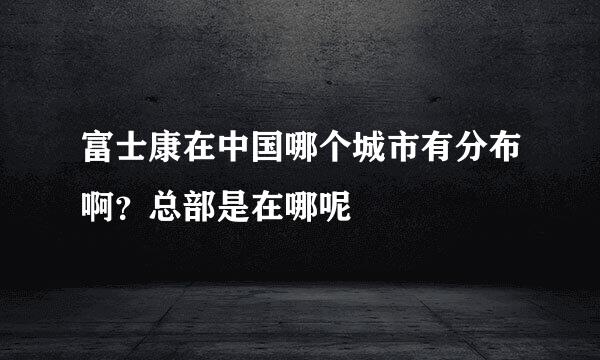 富士康在中国哪个城市有分布啊？总部是在哪呢